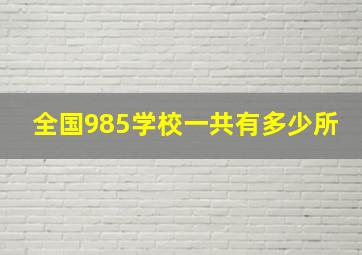 全国985学校一共有多少所